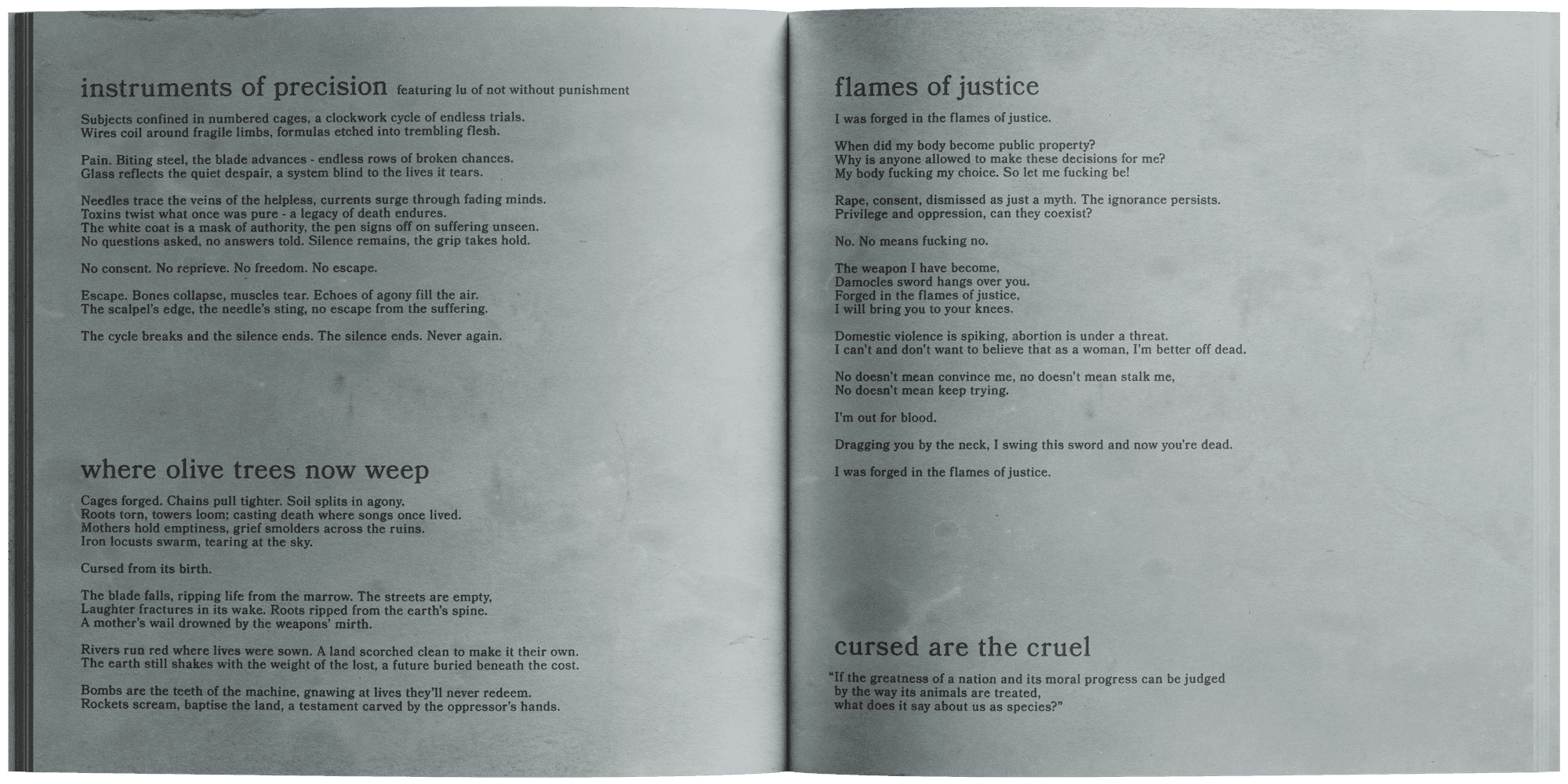 instruments of precision featuring lu of not without punishment

Subjects confined in numbered cages, a clockwork cycle of endless trials.
Wires coil around fragile limbs, formulas etched into trembling flesh.

Pain. Biting steel, the blade advances - endless rows of broken chances.
Glass reflects the quiet despair, a system blind to the lives it tears.

Needles trace the veins of the helpless, currents surge through fading minds.
Toxins twist what once was pure - a legacy of death endures.
The white coat is a mask of authority, the pen signs off on suffering unseen.
No questions asked, no answers told. Silence remains, the grip takes hold.

No consent. No reprieve. No freedom. No escape.

Escape. Bones collapse, muscles tear. Echoes of agony fill the air.
The scalpel's edge, the needle's sting, no escape from the suffering.

The cycle breaks and the silence ends. The silence ends. Never again.

where olive trees now weep

Cages forged. Chains pull tighter. Soil splits in agony.
Roots torn, towers loom; casting death where songs once lived.
Mothers hold emptiness, grief smolders across the ruins.
Iron locusts swarm, tearing at the sky.

Cursed from its birth.

The blade falls, ripping life from the marrow. The streets are empty,
Laughter fractures in its wake. Roots ripped from the earth's spine.
A mother's wail drowned by the weapons' mirth.

Rivers run red where lives were sown. A land scorched clean to make it their own.
The earth still shakes with the weight of the lost, a future buried beneath the cost.

Bombs are the teeth of the machine, gnawing at lives they'll never redeem.
Rockets scream, baptise the land, a testament carved by the oppressor's hands.

flames of justice

I was forged in the flames of justice.

When did my body become public property?
Why is anyone allowed to make these decisions for me?
My body fucking my choice. So let me fucking be!

Rape, consent, dismissed as just a myth. The ignorance persists.
Privilege and oppression, can they coexist?

No. No means fucking no.

The weapon I have become,
Damocles sword hangs over you.
Forged in the flames of justice,
I will bring you to your knees.

Domestic violence is spiking, abortion is under a threat.
I can't and don't want to believe that as a woman, I'm better off dead.

No doesn't mean convince me, no doesn't mean stalk me,
No doesn't mean keep trying.

I'm out for blood.

Dragging you by the neck, I swing this sword and now you're dead.

I was forged in the flames of justice.

cursed are the cruel

"If the greatness of a nation and its moral progress can be judged
by the way its animals are treated,
what does it say about us as species?"